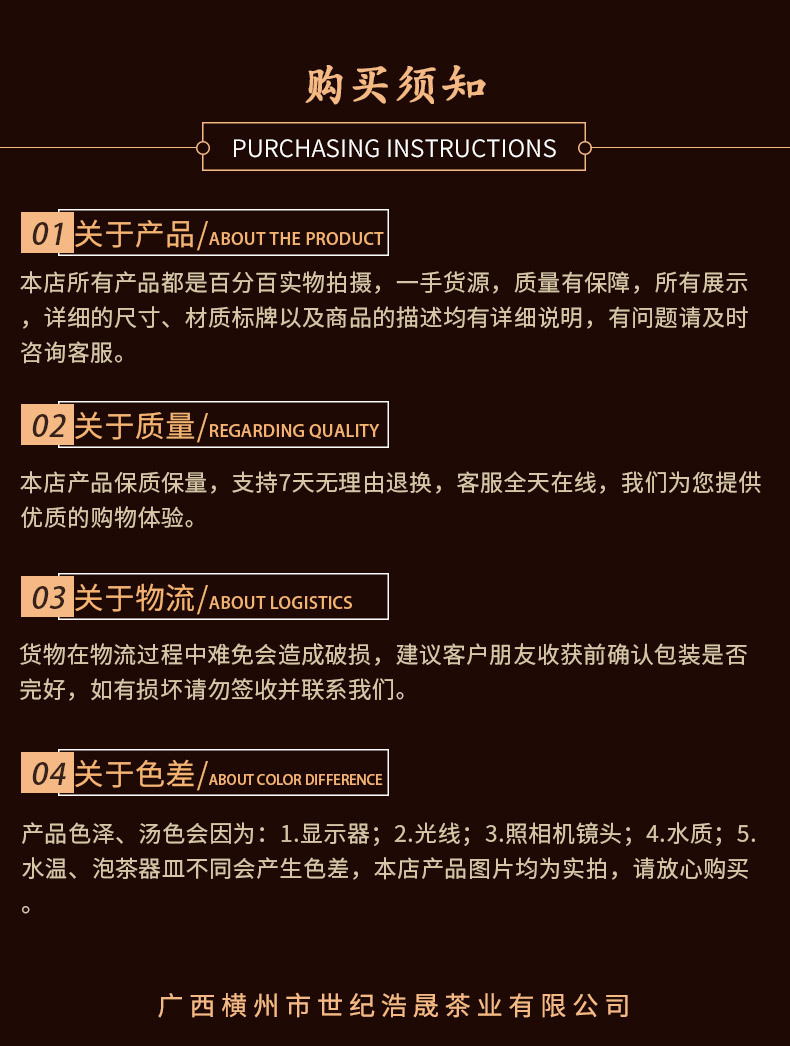 购买须知

PURCHASING INSTRUCTIONS

01 关于产品/ABOUT THE PRODUCT

本店所有产品都是百分百实物拍摄，一手货源，质量有保障，所有展示，详细的尺寸、材质标牌以及商品的描述均有详细说明，有问题请及时咨询客服。

02 关于质量/REGARDING QUALITY

本店产品保质保量，支持7天无理由退换，客服全天在线，我们为您提供优质的购物体验。

03 关于物流/ABOUT LOGISTICS

货物在物流过程中难免会造成破损，建议客户朋友收获前确认包装是否完好，如有损坏请勿签收并联系我们。

04 关于色差/ABOUT COLOR DIFFERENCE

产品色泽、汤色会因为：1.显示器；2.光线；3.照相机镜头；4.水质；5.水温、泡茶器皿不同会产生色差，本店产品图片均为实拍，请放心购买。

广西横州市世纪浩晟茶业有限公司